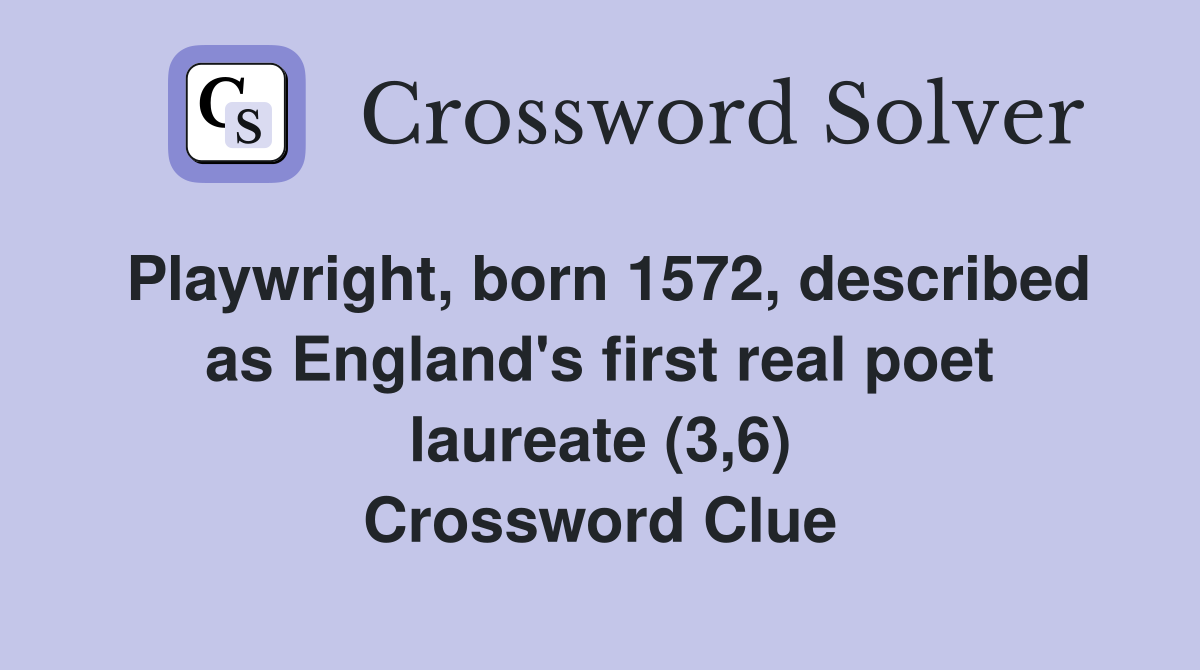 CS Crossword Solver

Playwright, born 1572, described as England's first real poet laureate (3,6) Crossword Clue